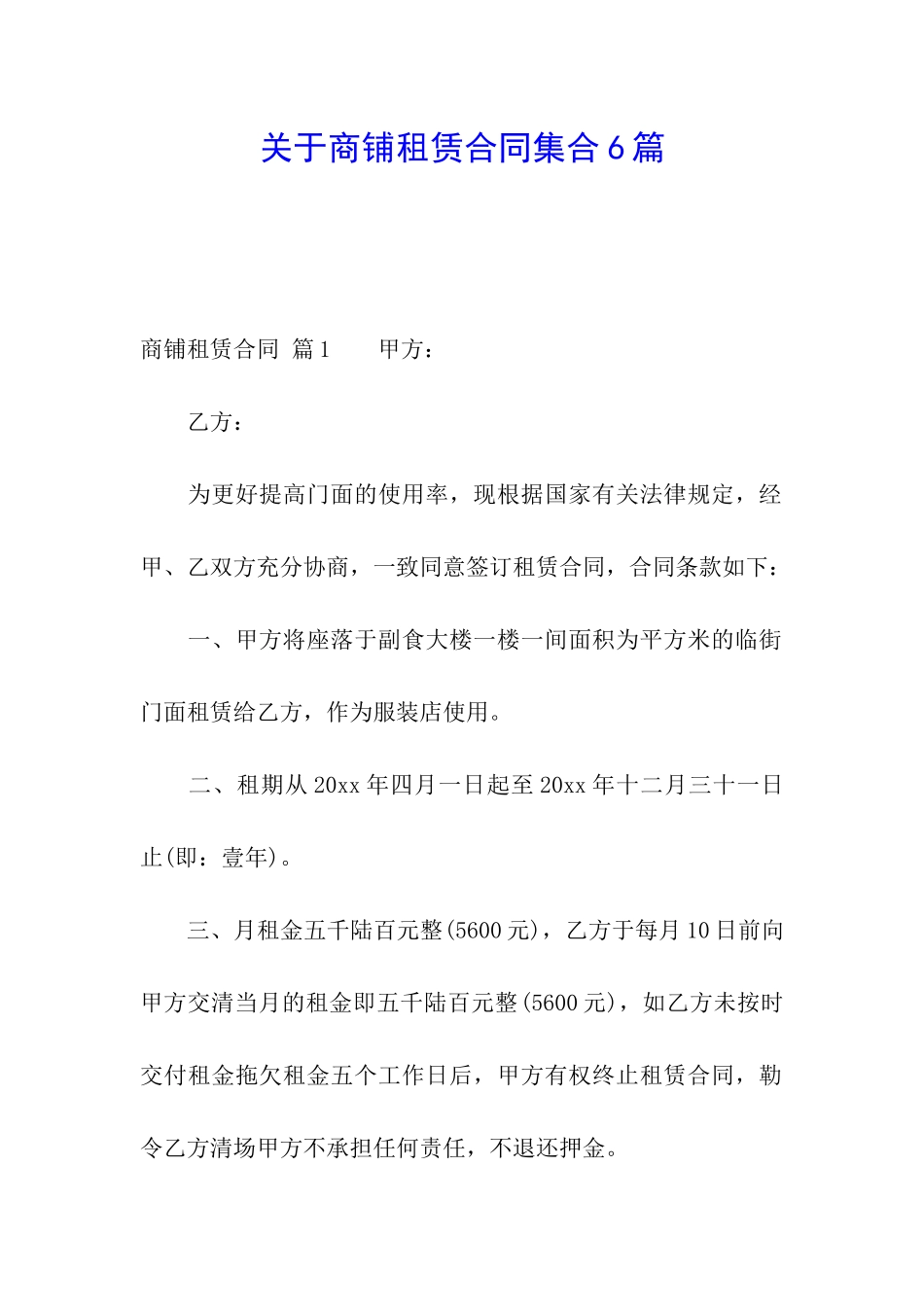 关于商铺租赁合同集合6篇

商铺租赁合同 篇1　　甲方：

乙方：

为更好提高门面的使用率，现根据国家有关法律规定，经甲、乙双方充分协商，一致同意签订租赁合同，合同条款如下：

一、甲方将座落于副食大楼一楼一间面积为平方米的临街门面租赁给乙方，作为服装店使用。

二、租期从20xx年四月一日起至20xx年十二月三十一日止(即：壹年)。

三、月租金五千陆百元整(5600元)，乙方于每月10日前向甲方交清当月的租金即五千陆百元整(5600元)，如乙方未按时交付租金拖欠租金五个工作日后，甲方有权终止租赁合同，勒令乙方清场甲方不承担任何责任，不退还押金。